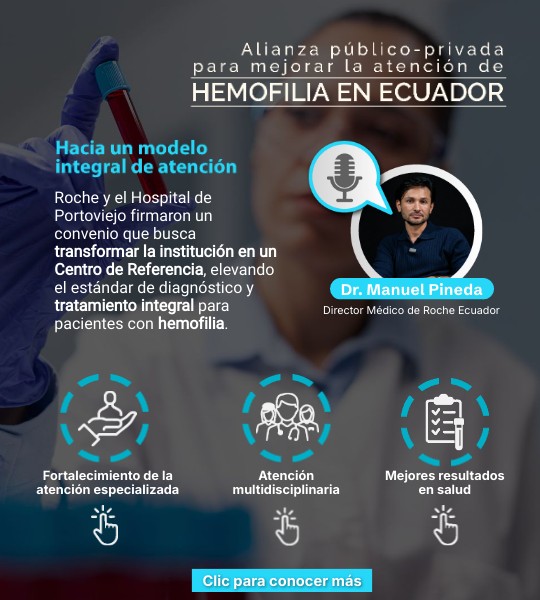 Alianza público-privada para mejorar la atención de
HEMOFILIA EN ECUADOR

Hacia un modelo integral de atención

Roche y el Hospital de Portoviejo firmaron un convenio que busca transformar la institución en un Centro de Referencia, elevando el estándar de diagnóstico y tratamiento integral para pacientes con hemofilia.

Dr. Manuel Pineda
Director Médico de Roche Ecuador

Fortalecimiento de la atención especializada

Atención multidisciplinaria

Mejores resultados en salud

Clic para conocer más